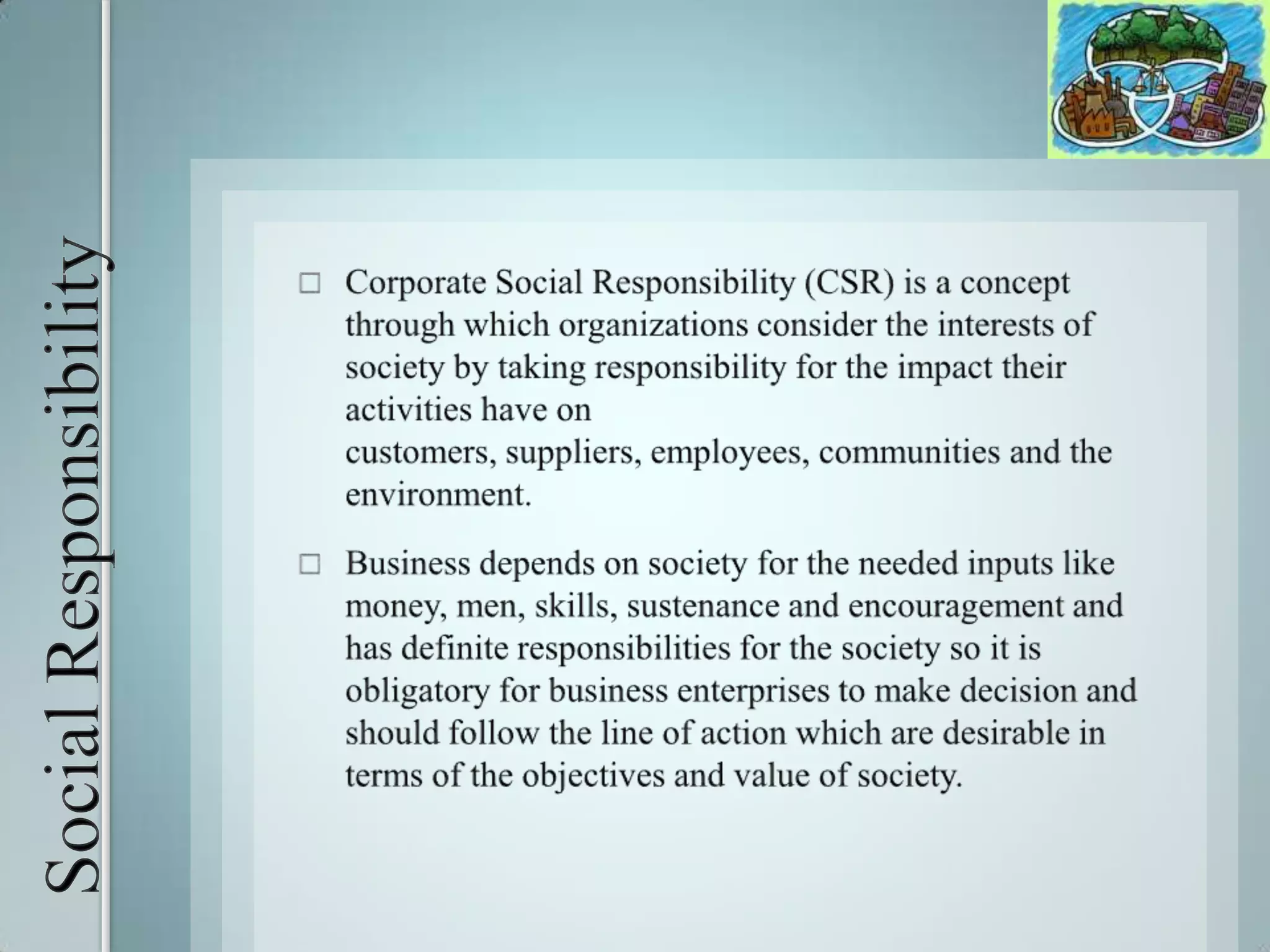 Social Responsibility

□ Corporate Social Responsibility (CSR) is a concept through which organizations consider the interests of society by taking responsibility for the impact their activities have on
customers, suppliers, employees, communities and the environment.

□ Business depends on society for the needed inputs like money, men, skills, sustenance and encouragement and has definite responsibilities for the society so it is obligatory for business enterprises to make decision and should follow the line of action which are desirable in terms of the objectives and value of society.